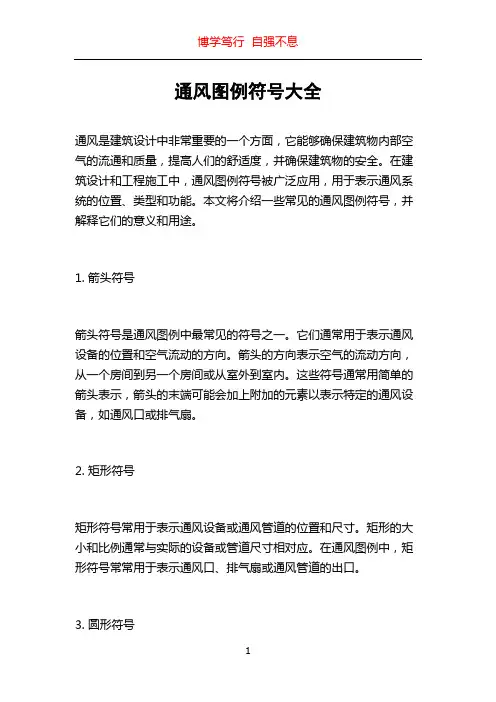 博学笃行 自强不息

通风图例符号大全

通风是建筑设计中非常重要的一个方面，它能够确保建筑物内部空气的流通和质量，提高人们的舒适度，并确保建筑物的安全。在建筑设计和工程施工中，通风图例符号被广泛应用，用于表示通风系统的位置、类型和功能。本文将介绍一些常见的通风图例符号，并解释它们的意义和用途。

1. 箭头符号

箭头符号是通风图例中最常见的符号之一。它们通常用于表示通风设备的位置和空气流动的方向。箭头的方向表示空气的流动方向，从一个房间到另一个房间或从室外到室内。这些符号通常用简单的箭头表示，箭头的末端可能会加上附加的元素以表示特定的通风设备，如通风口或排气扇。

2. 矩形符号

矩形符号常用于表示通风设备或通风管道的位置和尺寸。矩形的大小和比例通常与实际的设备或管道尺寸相对应。在通风图例中，矩形符号常常用于表示通风口、排气扇或通风管道的出口。

3. 圆形符号

1